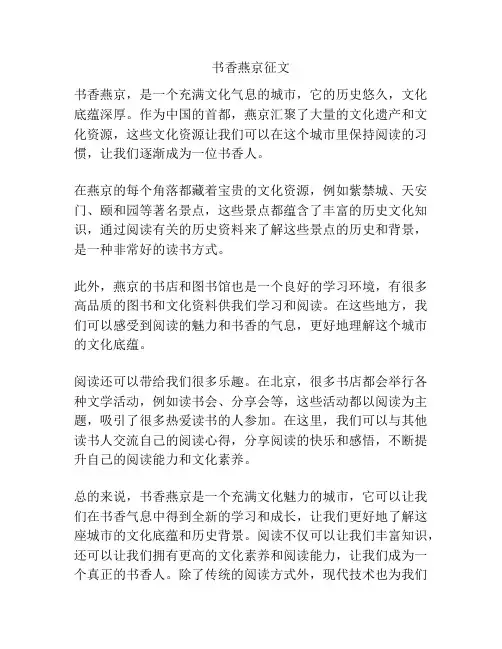 书香燕京征文

书香燕京，是一个充满文化气息的城市，它的历史悠久，文化底蕴深厚。作为中国的首都，燕京汇聚了大量的文化遗产和文化资源，这些文化资源让我们可以在这个城市里保持阅读的习惯，让我们逐渐成为一位书香人。

在燕京的每个角落都藏着宝贵的文化资源，例如紫禁城、天安门、颐和园等著名景点，这些景点都蕴含了丰富的历史文化知识，通过阅读有关的历史资料来了解这些景点的历史和背景，是一种非常好的读书方式。

此外，燕京的书店和图书馆也是一个良好的学习环境，有很多高品质的图书和文化资料供我们学习和阅读。在这些地方，我们可以感受到阅读的魅力和书香的气息，更好地理解这个城市的文化底蕴。

阅读还可以带给我们很多乐趣。在北京，很多书店都会举行各种文学活动，例如读书会、分享会等，这些活动都以阅读为主题，吸引了很多热爱读书的人参加。在这里，我们可以与其他读书人交流自己的阅读心得，分享阅读的快乐和感悟，不断提升自己的阅读能力和文化素养。

总的来说，书香燕京是一个充满文化魅力的城市，它可以让我们在书香气息中得到全新的学习和成长，让我们更好地了解这座城市的文化底蕴和历史背景。阅读不仅可以让我们丰富知识，还可以让我们拥有更高的文化素养和阅读能力，让我们成为一个真正的书香人。除了传统的阅读方式外，现代技术也为我们